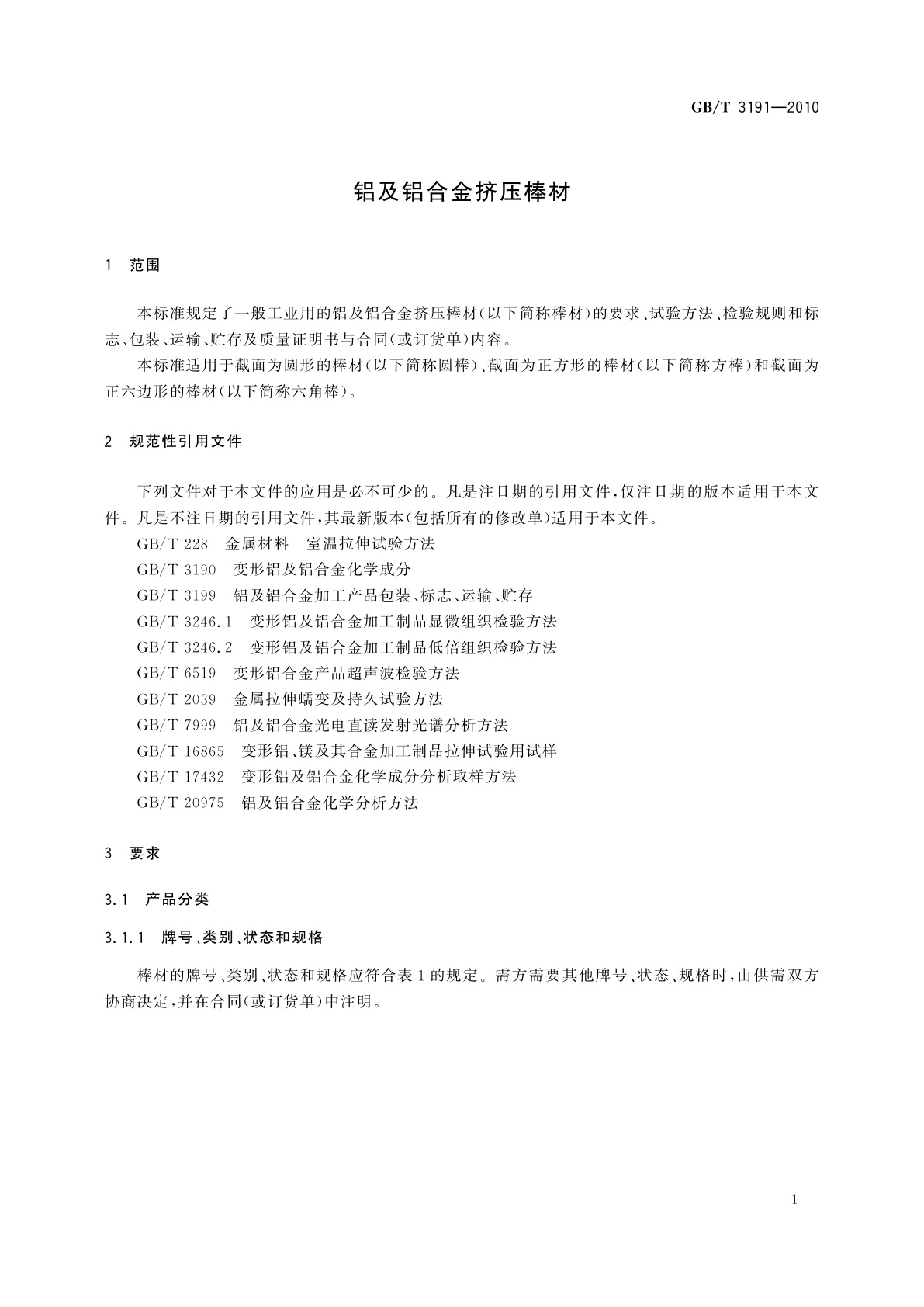 GB/T 3191—2010

铝及铝合金挤压棒材

1 范围

本标准规定了一般工业用的铝及铝合金挤压棒材(以下简称棒材)的要求、试验方法、检验规则和标志、包装、运输、贮存及质量证明书与合同(或订货单)内容。

本标准适用于截面为圆形的棒材(以下简称圆棒)、截面为正方形的棒材(以下简称方棒)和截面为正六边形的棒材(以下简称六角棒)。

2 规范性引用文件

下列文件对于本文件的应用是必不可少的。凡是注日期的引用文件,仅注日期的版本适用于本文件。凡是不注日期的引用文件,其最新版本(包括所有的修改单)适用于本文件。

GB/T 228 金属材料 室温拉伸试验方法

GB/T 3190 变形铝及铝合金化学成分

GB/T 3199 铝及铝合金加工产品包装、标志、运输、贮存

GB/T 3246.1 变形铝及铝合金加工制品显微组织检验方法

GB/T 3246.2 变形铝及铝合金加工制品低倍组织检验方法

GB/T 6519 变形铝合金产品超声波检验方法

GB/T 2039 金属拉伸蠕变及持久试验方法

GB/T 7999 铝及铝合金光电直读发射光谱分析方法

GB/T 16865 变形铝、镁及其合金加工制品拉伸试验用试样

GB/T 17432 变形铝及铝合金化学成分分析取样方法

GB/T 20975 铝及铝合金化学分析方法

3 要求

3.1 产品分类

3.1.1 牌号、类别、状态和规格

棒材的牌号、类别、状态和规格应符合表1的规定。需方需要其他牌号、状态、规格时,由供需双方协商决定,并在合同(或订货单)中注明。

1